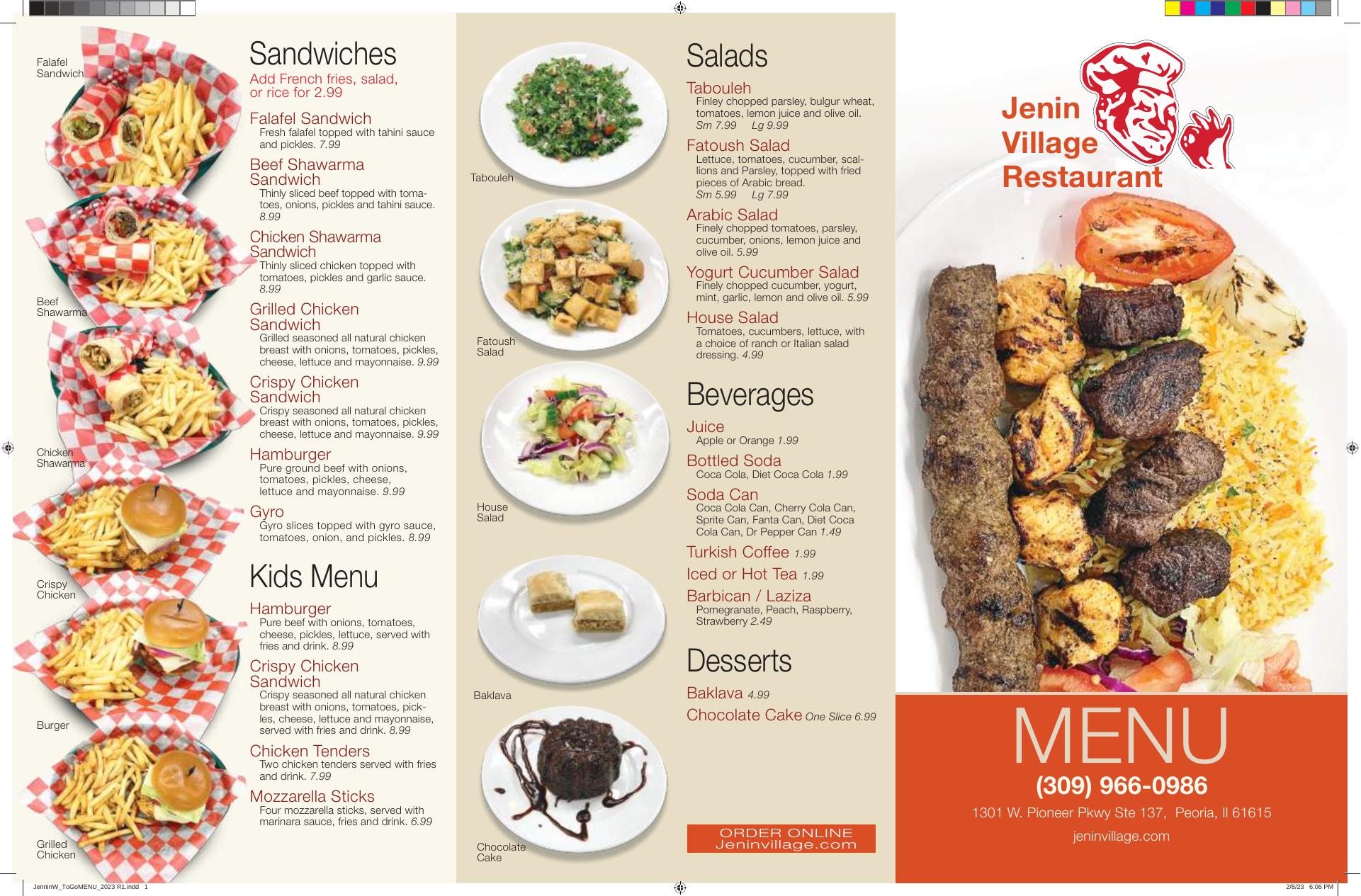 Falafel Sandwich

Beef Shawarma

Chicken Shawarma

Crispy Chicken

Burger

Grilled Chicken

Sandwiches
Add French fries, salad, or rice for 2.99

Falafel Sandwich
Fresh falafel topped with tahini sauce and pickles. 7.99

Beef Shawarma Sandwich
Thinly sliced beef topped with tomatoes, onions, pickles and tahini sauce. 8.99

Chicken Shawarma Sandwich
Thinly sliced chicken topped with tomatoes, pickles and garlic sauce. 8.99

Grilled Chicken Sandwich
Grilled seasoned all natural chicken breast with onions, tomatoes, pickles, cheese, lettuce and mayonnaise. 9.99

Crispy Chicken Sandwich
Crispy seasoned all natural chicken breast with onions, tomatoes, pickles, cheese, lettuce and mayonnaise. 9.99

Hamburger
Pure ground beef with onions, tomatoes, pickles, cheese, lettuce and mayonnaise. 9.99

Gyro
Gyro slices topped with gyro sauce, tomatoes, onion, and pickles. 8.99

Kids Menu

Hamburger
Pure beef with onions, tomatoes, cheese, pickles, lettuce, served with fries and drink. 8.99

Crispy Chicken Sandwich
Crispy seasoned all natural chicken breast with onions, tomatoes, pickles, cheese, lettuce and mayonnaise, served with fries and drink. 8.99

Chicken Tenders
Two chicken tenders served with fries and drink. 7.99

Mozzarella Sticks
Four mozzarella sticks, served with marinara sauce, fries and drink. 6.99

Tabouleh

Fatoush Salad

House Salad

Baklava

Chocolate Cake

Salads

Tabouleh
Finley chopped parsley, bulgur wheat, tomatoes, lemon juice and olive oil.
Sm 7.99 Lg 9.99

Fatoush Salad
Lettuce, tomatoes, cucumber, scallions and Parsley, topped with fried pieces of Arabic bread.
Sm 5.99 Lg 7.99

Arabic Salad
Finely chopped tomatoes, parsley, cucumber, onions, lemon juice and olive oil. 5.99

Yogurt Cucumber Salad
Finely chopped cucumber, yogurt, mint, garlic, lemon and olive oil. 5.99

House Salad
Tomatoes, cucumbers, lettuce, with a choice of ranch or Italian salad dressing. 4.99

Beverages

Juice
Apple or Orange 1.99

Bottled Soda
Coca Cola, Diet Coca Cola 1.99

Soda Can
Coca Cola Can, Cherry Cola Can, Sprite Can, Fanta Can, Diet Coca Cola Can, Dr Pepper Can 1.49

Turkish Coffee 1.99

Iced or Hot Tea 1.99

Barbican / Laziza
Pomegranate, Peach, Raspberry, Strawberry 2.49

Desserts

Baklava 4.99

Chocolate Cake One Slice 6.99

ORDER ONLINE
Jeninvillage.com

Jenin Village Restaurant

MENU
(309) 966-0986
1301 W. Pioneer Pkwy Ste 137, Peoria, Il 61615
jeninvillage.com

JenninW_ToGoMENU_2023 R1.indd 1

2/8/23 6:06 PM